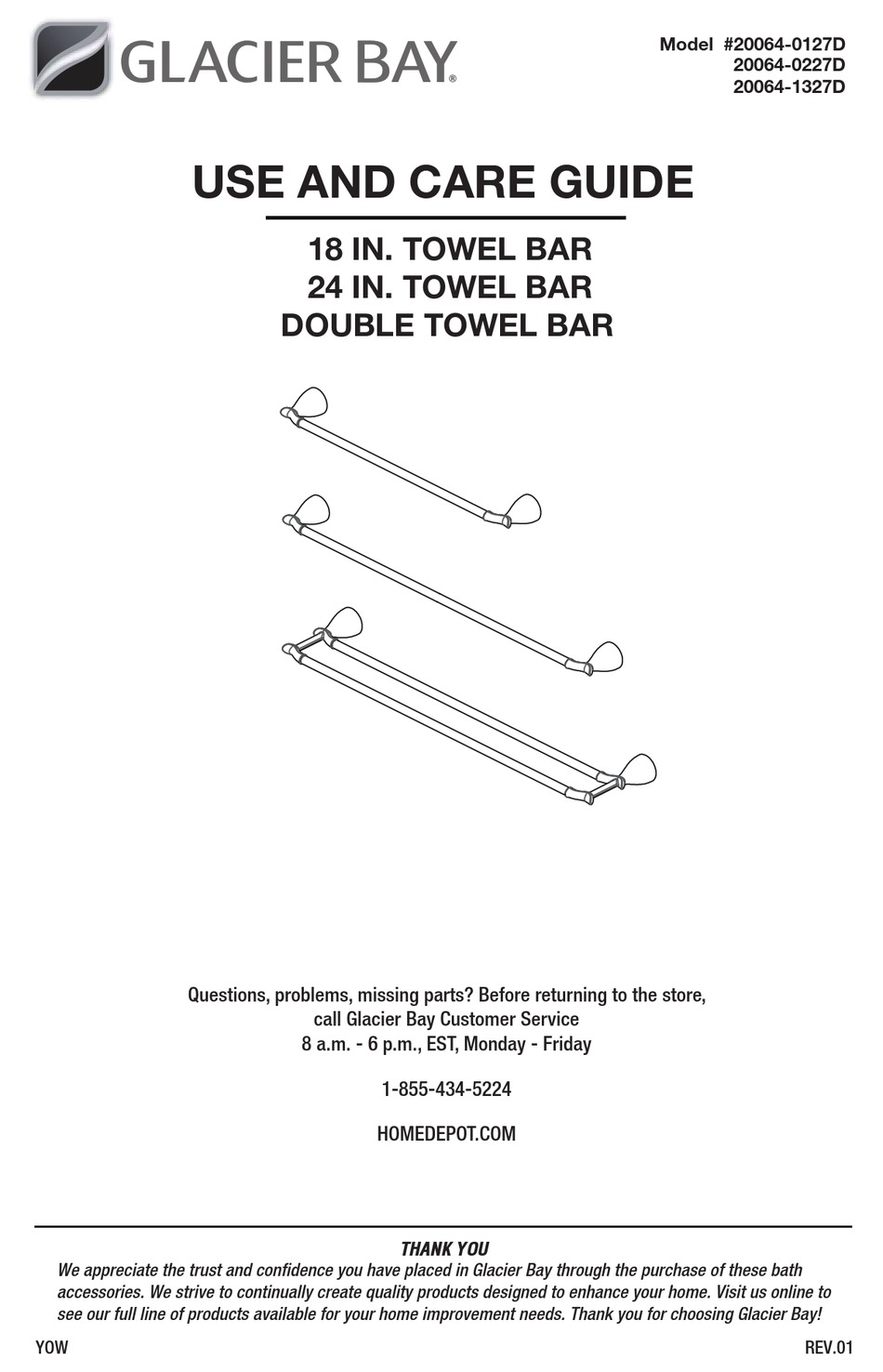 GLACIER BAY®

Model #20064-0127D
20064-0227D
20064-1327D

USE AND CARE GUIDE

18 IN. TOWEL BAR
24 IN. TOWEL BAR
DOUBLE TOWEL BAR

Questions, problems, missing parts? Before returning to the store,
call Glacier Bay Customer Service
8 a.m. - 6 p.m., EST, Monday - Friday

1-855-434-5224

HOMEDEPOT.COM

THANK YOU

We appreciate the trust and confidence you have placed in Glacier Bay through the purchase of these bath accessories. We strive to continually create quality products designed to enhance your home. Visit us online to see our full line of products available for your home improvement needs. Thank you for choosing Glacier Bay!

YOW

REV.01